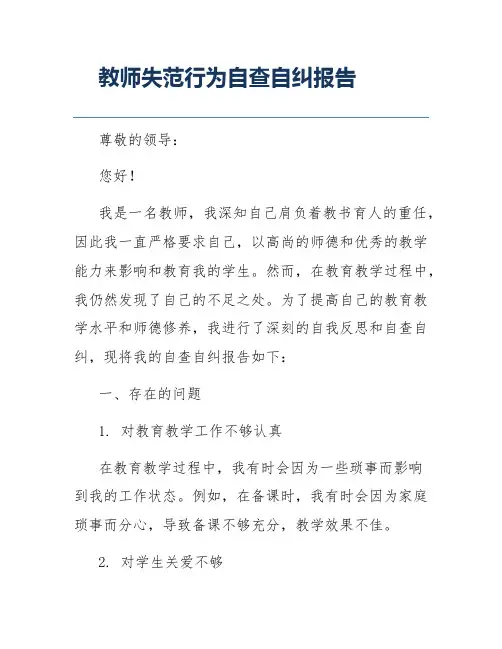 教师失范行为自查自纠报告

尊敬的领导：

您好！

我是一名教师，我深知自己肩负着教书育人的重任，因此我一直严格要求自己，以高尚的师德和优秀的教学能力来影响和教育我的学生。然而，在教育教学过程中，我仍然发现了自己的不足之处。为了提高自己的教育教学水平和师德修养，我进行了深刻的自我反思和自查自纠，现将我的自查自纠报告如下：

一、存在的问题

1. 对教育教学工作不够认真

在教育教学过程中，我有时会因为一些琐事而影响到我的工作状态。例如，在备课时，我有时会因为家庭琐事而分心，导致备课不够充分，教学效果不佳。

2. 对学生关爱不够